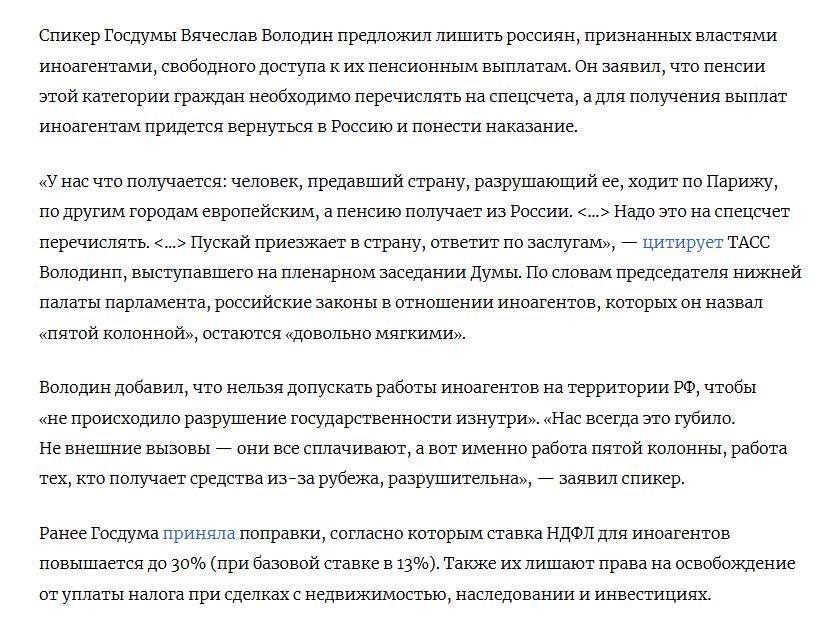 Спикер Госдумы Вячеслав Володин предложил лишить россиян, признанных властями иноагентами, свободного доступа к их пенсионным выплатам. Он заявил, что пенсии этой категории граждан необходимо перечислять на спецсчета, а для получения выплат иноагентам придется вернуться в Россию и понести наказание.

«У нас что получается: человек, предавший страну, разрушающий ее, ходит по Парижу, по другим городам европейским, а пенсию получает из России. <...> Надо это на спецсчет перечислять. <...> Пускай приезжает в страну, ответит по заслугам», — цитирует ТАСС Володинп, выступавшего на пленарном заседании Думы. По словам председателя нижней палаты парламента, российские законы в отношении иноагентов, которых он назвал «пятой колонной», остаются «довольно мягкими».

Володин добавил, что нельзя допускать работы иноагентов на территории РФ, чтобы «не происходило разрушение государственности изнутри». «Нас всегда это губило. Не внешние вызовы — они все сплачивают, а вот именно работа пятой колонны, работа тех, кто получает средства из-за рубежа, разрушительна», — заявил спикер.

Ранее Госдума приняла поправки, согласно которым ставка НДФЛ для иноагентов повышается до 30% (при базовой ставке в 13%). Также их лишают права на освобождение от уплаты налога при сделках с недвижимостью, наследовании и инвестициях.